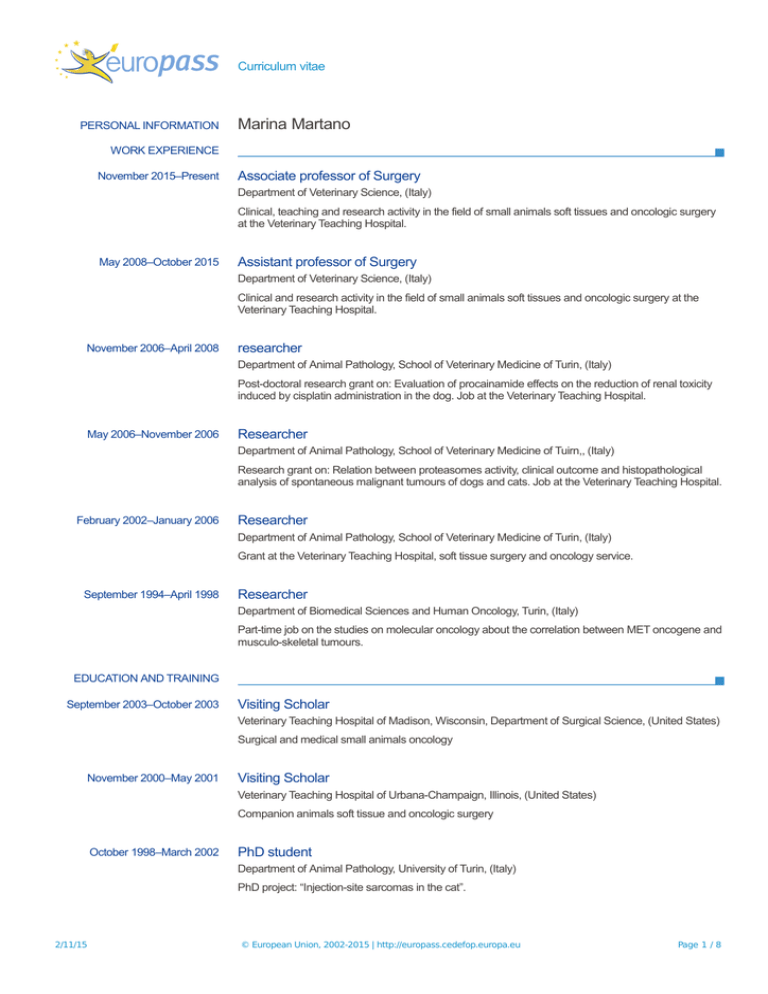 europass

Curriculum vitae

PERSONAL INFORMATION

Marina Martano

WORK EXPERIENCE

November 2015–Present

Associate professor of Surgery

Department of Veterinary Science, (Italy)

Clinical, teaching and research activity in the field of small animals soft tissues and oncologic surgery at the Veterinary Teaching Hospital.

May 2008–October 2015

Assistant professor of Surgery

Department of Veterinary Science, (Italy)

Clinical and research activity in the field of small animals soft tissues and oncologic surgery at the Veterinary Teaching Hospital.

November 2006–April 2008

researcher

Department of Animal Pathology, School of Veterinary Medicine of Turin, (Italy)

Post-doctoral research grant on: Evaluation of procainamide effects on the reduction of renal toxicity induced by cisplatin administration in the dog. Job at the Veterinary Teaching Hospital.

May 2006–November 2006

Researcher

Department of Animal Pathology, School of Veterinary Medicine of Tuirn,, (Italy)

Research grant on: Relation between proteasomes activity, clinical outcome and histopathological analysis of spontaneous malignant tumours of dogs and cats. Job at the Veterinary Teaching Hospital.

February 2002–January 2006

Researcher

Department of Animal Pathology, School of Veterinary Medicine of Turin, (Italy)

Grant at the Veterinary Teaching Hospital, soft tissue surgery and oncology service.

September 1994–April 1998

Researcher

Department of Biomedical Sciences and Human Oncology, Turin, (Italy)

Part-time job on the studies on molecular oncology about the correlation between MET oncogene and musculo-skeletal tumours.

EDUCATION AND TRAINING

September 2003–October 2003

Visiting Scholar

Veterinary Teaching Hospital of Madison, Wisconsin, Department of Surgical Science, (United States)

Surgical and medical small animals oncology

November 2000–May 2001

Visiting Scholar

Veterinary Teaching Hospital of Urbana-Champaign, Illinois, (United States)

Companion animals soft tissue and oncologic surgery

October 1998–March 2002

PhD student

Department of Animal Pathology, University of Turin, (Italy)

PhD project: "Injection-site sarcomas in the cat".

2/11/15

© European Union, 2002-2015 | http://europass.cedefop.europa.eu

Page 1 / 8